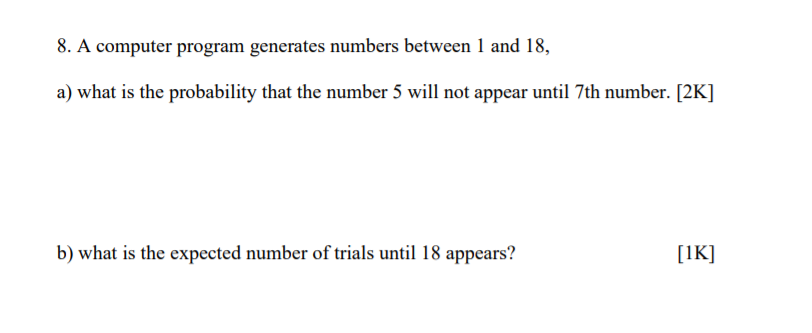 8. A computer program generates numbers between 1 and 18,

a) what is the probability that the number 5 will not appear until 7th number. [2K]

b) what is the expected number of trials until 18 appears? [1K]